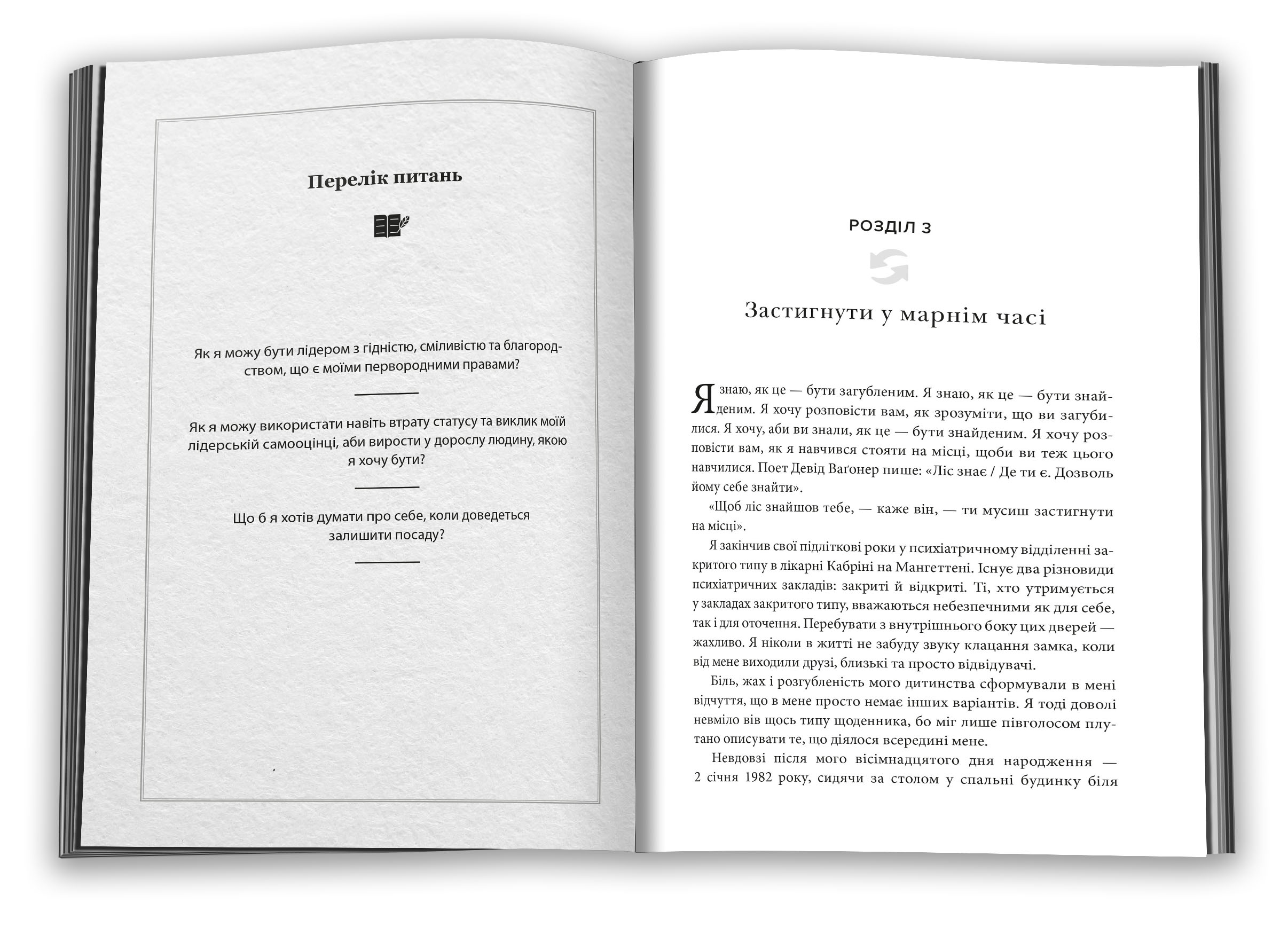 Перелік питань

Як я можу бути лідером з гідністю, сміливістю та благородством, що є моїми первородними правами?

Як я можу використати навіть втрату статусу та виклик моїй лідерській самооцінці, аби вирости у дорослу людину, якою я хочу бути?

Що б я хотів думати про себе, коли доведеться залишити посаду?

РОЗДІЛ 3

Застигнути у марнім часі

Я знаю, як це — бути загубленим. Я знаю, як це — бути знайденим. Я хочу розповісти вам, як зрозуміти, що ви загубилися. Я хочу, аби ви знали, як це — бути знайденим. Я хочу розповісти вам, як я навчився стояти на місці, щоби ви теж цього навчилися. Поет Девід Ваґонер пише: «Ліс знає / Де ти є. Дозволь йому себе знайти».

«Щоб ліс знайшов тебе, — каже він, — ти мусиш застигнути на місці».

Я закінчив свої підліткові роки у психіатричному відділенні закритого типу в лікарні Кабріні на Мангеттені. Існує два різновиди психіатричних закладів: закриті й відкриті. Ті, хто утримується у закладах закритого типу, вважаються небезпечними як для себе, так і для оточення. Перебувати з внутрішнього боку цих дверей — жахливо. Я ніколи в житті не забуду звуку клацання замка, коли від мене виходили друзі, близькі та просто відвідувачі.

Біль, жах і розгубленість мого дитинства сформували в мені відчуття, що в мене просто немає інших варіантів. Я тоді доволі невміло вів щось типу щоденника, бо міг лише півголосом плутано описувати те, що діялося всередині мене.

Невдовзі після мого вісімнадцятого дня народження — 2 січня 1982 року, сидячи за столом у спальні будинку біля